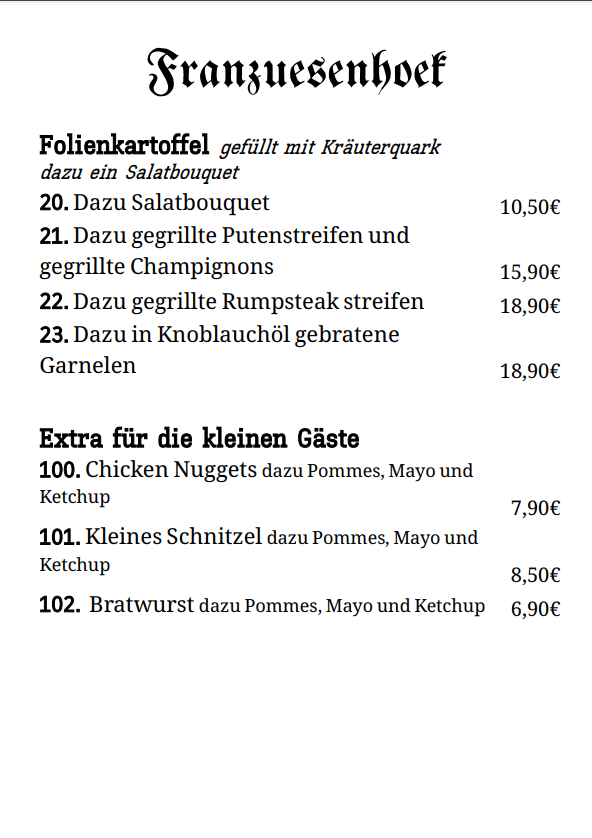 Franzuesenhoek

Folienkartoffel gefüllt mit Kräuterquark dazu ein Salatbouquet

20. Dazu Salatbouquet 10,50€

21. Dazu gegrillte Putenstreifen und gegrillte Champignons 15,90€

22. Dazu gegrillte Rumpsteak streifen 18,90€

23. Dazu in Knoblauchöl gebratene Garnelen 18,90€

Extra für die kleinen Gäste

100. Chicken Nuggets dazu Pommes, Mayo und Ketchup 7,90€

101. Kleines Schnitzel dazu Pommes, Mayo und Ketchup 8,50€

102. Bratwurst dazu Pommes, Mayo und Ketchup 6,90€